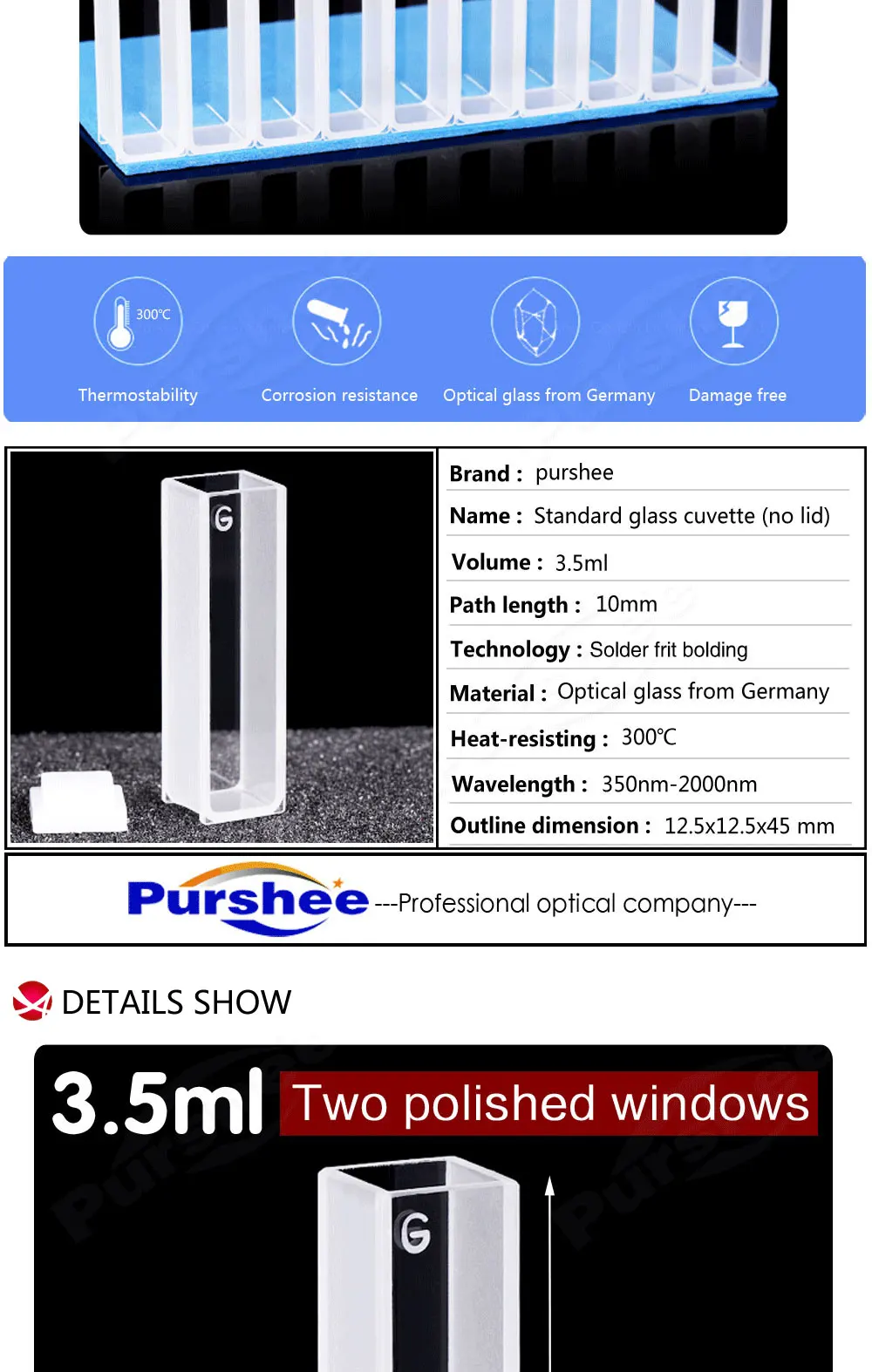 300℃

Thermostability

Corrosion resistance

Optical glass from Germany

Damage free

G

Brand : purshee

Name : Standard glass cuvette (no lid)

Volume : 3.5ml

Path length : 10mm

Technology : Solder frit bolding

Material : Optical glass from Germany

Heat-resisting : 300℃

Wavelength : 350nm-2000nm

Outline dimension : 12.5x12.5x45 mm

Purshee ---Professional optical company---

DETAILS SHOW

3.5ml Two polished windows

G

Purshee